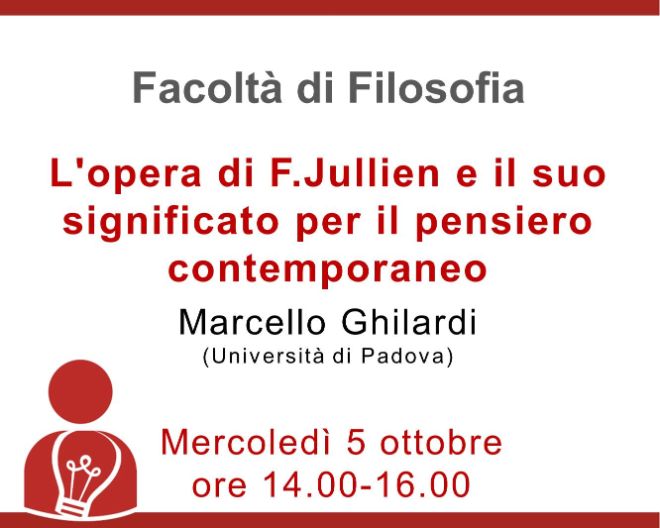 Facoltà di Filosofia

L'opera di F.Jullien e il suo significato per il pensiero contemporaneo

Marcello Ghilardi
(Università di Padova)

Mercoledì 5 ottobre
ore 14.00-16.00